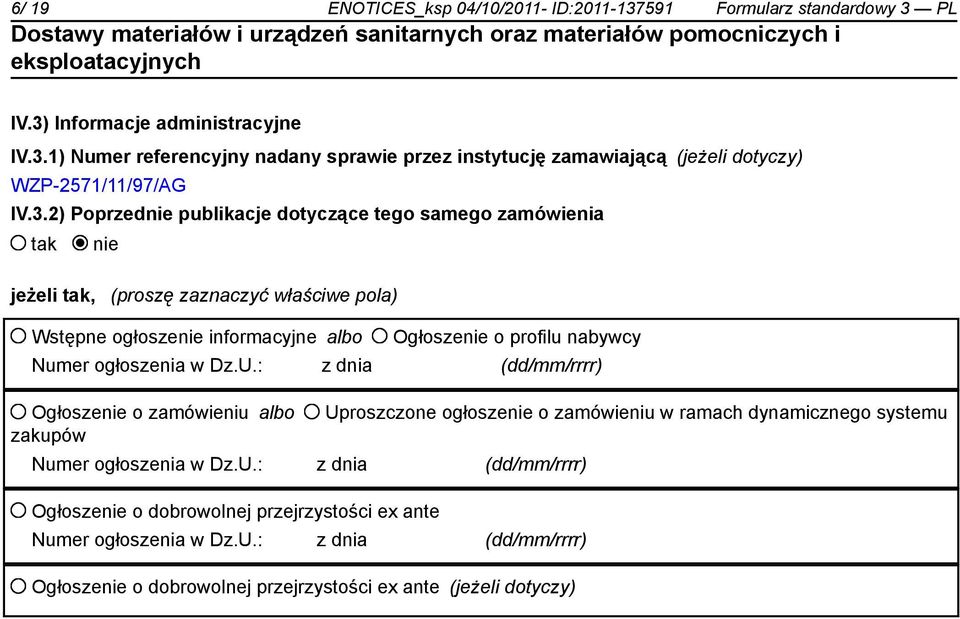 6/ 19 ENOTICES_ksp 04/10/2011- ID:2011-137591 Formularz standardowy 3 — PL
Dostawy materiałów i urządzeń sanitarnych oraz materiałów pomocniczych i eksploatacyjnych

IV.3) Informacje administracyjne

IV.3.1) Numer referencyjny nadany sprawie przez instytucję zamawiającą (jeżeli dotyczy)
WZP-2571/11/97/AG

IV.3.2) Poprzednie publikacje dotyczące tego samego zamówienia
tak nie

jeżeli tak, (proszę zaznaczyć właściwe pola)

Wstępne ogłoszenie informacyjne albo Ogłoszenie o profilu nabywcy
Numer ogłoszenia w Dz.U.: z dnia (dd/mm/rrrr)

Ogłoszenie o zamówieniu albo Uproszczone ogłoszenie o zamówieniu w ramach dynamicznego systemu zakupów
Numer ogłoszenia w Dz.U.: z dnia (dd/mm/rrrr)

Ogłoszenie o dobrowolnej przejrzystości ex ante
Numer ogłoszenia w Dz.U.: z dnia (dd/mm/rrrr)

Ogłoszenie o dobrowolnej przejrzystości ex ante (jeżeli dotyczy)